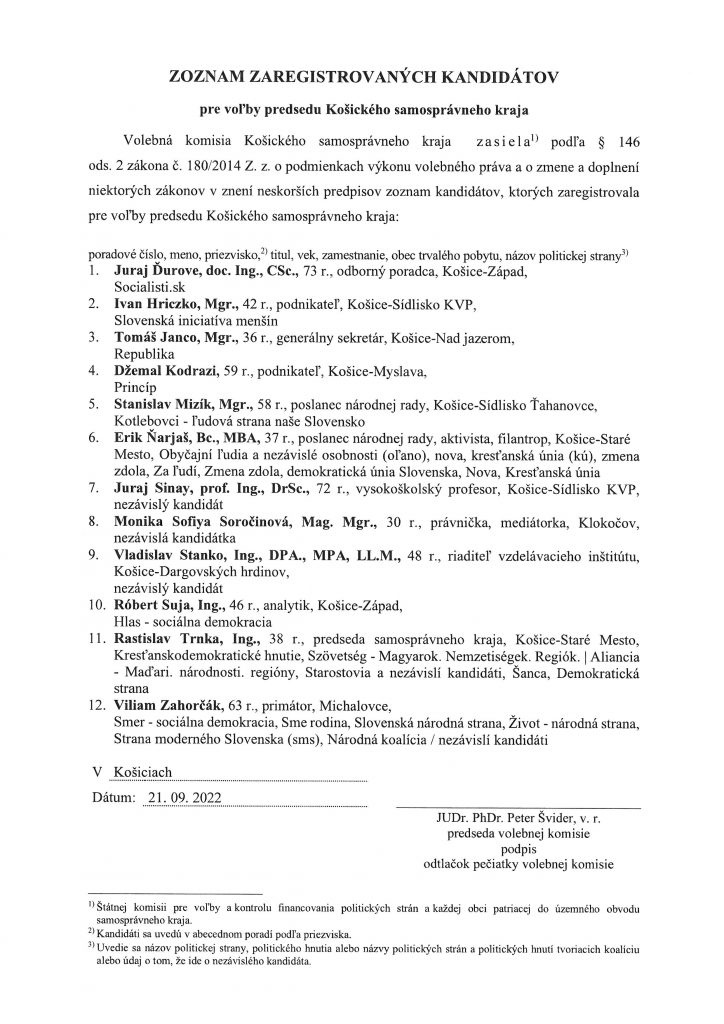 ZOZNAM ZAREGISTROVANÝCH KANDIDÁTOV

pre voľby predsedu Košického samosprávneho kraja

Volebná komisia Košického samosprávneho kraja zasiela$^{1)}$ podľa § 146 ods. 2 zákona č. 180/2014 Z. z. o podmienkach výkonu volebného práva a o zmene a doplnení niektorých zákonov v znení neskorších predpisov zoznam kandidátov, ktorých zaregistrovala pre voľby predsedu Košického samosprávneho kraja:

poradové číslo, meno, priezvisko,$^{2)}$ titul, vek, zamestnanie, obec trvalého pobytu, názov politickej strany$^{3)}$

1. Juraj Ďurove, doc. Ing., CSc., 73 r., odborný poradca, Košice-Západ, Socialisti.sk
2. Ivan Hriczko, Mgr., 42 r., podnikateľ, Košice-Sídlisko KVP, Slovenská iniciatíva menšín
3. Tomáš Janco, Mgr., 36 r., generálny sekretár, Košice-Nad jazerom, Republika
4. Džemal Kodrazi, 59 r., podnikateľ, Košice-Myslava, Princíp
5. Stanislav Mizík, Mgr., 58 r., poslanec národnej rady, Košice-Sídlisko Ťahanovce, Kotlebovci - ľudová strana naše Slovensko
6. Erik Ňarjaš, Bc., MBA, 37 r., poslanec národnej rady, aktivista, filantrop, Košice-Staré Mesto, Obyčajní ľudia a nezávislé osobnosti (oľano), nova, kresťanská únia (kú), zmena zdola, Za ľudí, Zmena zdola, demokratická únia Slovenska, Nova, Kresťanská únia
7. Juraj Sinay, prof. Ing., DrSc., 72 r., vysokoškolský profesor, Košice-Sídlisko KVP, nezávislý kandidát
8. Monika Sofiya Soročinová, Mag. Mgr., 30 r., právnička, mediátorka, Klokočov, nezávislá kandidátka
9. Vladislav Stanko, Ing., DPA., MPA, LL.M., 48 r., riaditeľ vzdelávacieho inštitútu, Košice-Dargovských hrdinov, nezávislý kandidát
10. Róbert Suja, Ing., 46 r., analytik, Košice-Západ, Hlas - sociálna demokracia
11. Rastislav Trnka, Ing., 38 r., predseda samosprávneho kraja, Košice-Staré Mesto, Kresťanskodemokratické hnutie, Szövetség - Magyarok. Nemzetiségek. Regiók. | Aliancia - Maďari. národnosti. regióny, Starostovia a nezávislí kandidáti, Šanca, Demokratická strana
12. Viliam Zahorčák, 63 r., primátor, Michalovce, Smer - sociálna demokracia, Sme rodina, Slovenská národná strana, Život - národná strana, Strana moderného Slovenska (sms), Národná koalícia / nezávislí kandidáti

V Košiciach

Dátum: 21. 09. 2022

JUDr. PhDr. Peter Švider, v. r.
predseda volebnej komisie
podpis
odtlačok pečiatky volebnej komisie

$^{1)}$ Štátnej komisii pre voľby a kontrolu financovania politických strán a každej obci patriacej do územného obvodu samosprávneho kraja.
$^{2)}$ Kandidáti sa uvedú v abecednom poradí podľa priezviska.
$^{3)}$ Uvedie sa názov politickej strany, politického hnutia alebo názvy politických strán a politických hnutí tvoriacich koalíciu alebo údaj o tom, že ide o nezávislého kandidáta.